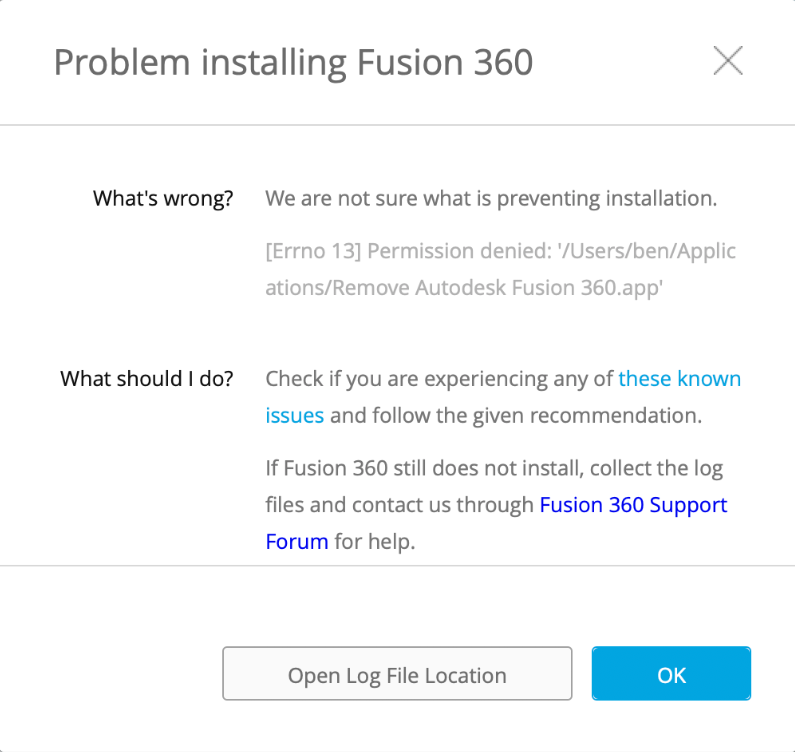 Problem installing Fusion 360

What's wrong?

We are not sure what is preventing installation.

[Errno 13] Permission denied: '/Users/ben/Applications/Remove Autodesk Fusion 360.app'

What should I do?

Check if you are experiencing any of these known issues and follow the given recommendation.

If Fusion 360 still does not install, collect the log files and contact us through Fusion 360 Support Forum for help.

Open Log File Location

OK